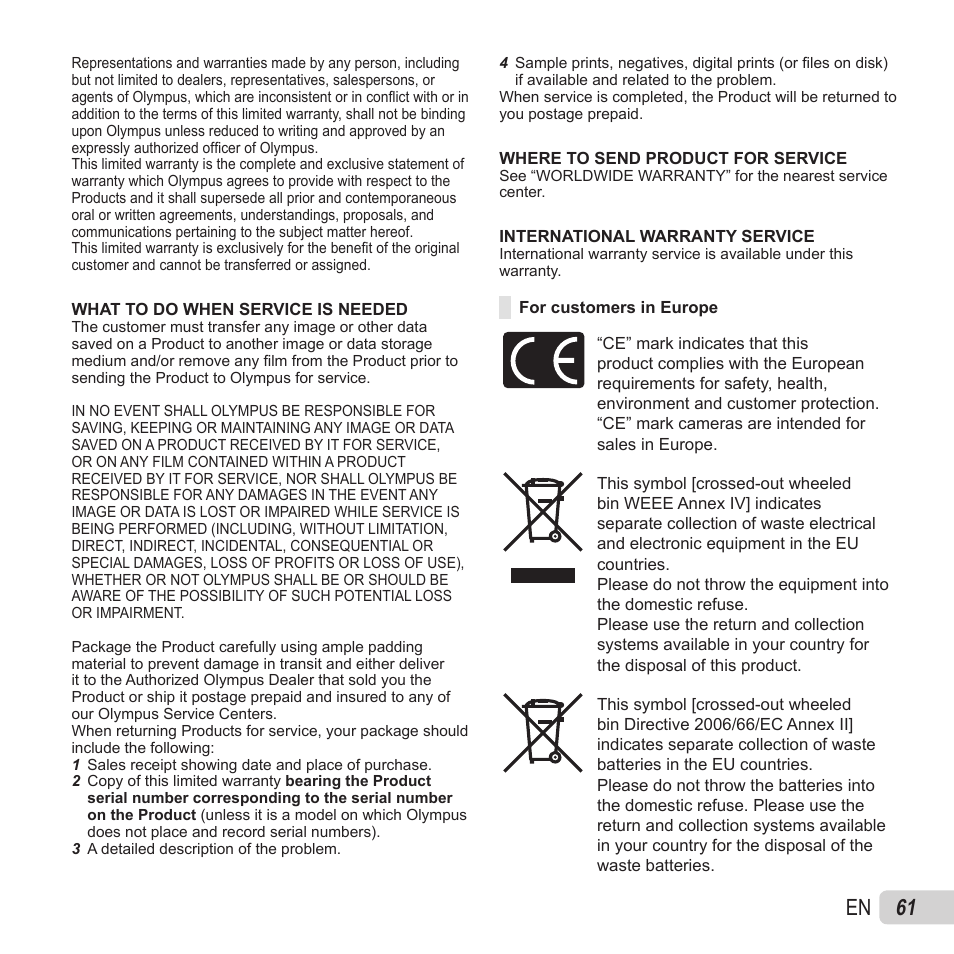 Representations and warranties made by any person, including but not limited to dealers, representatives, salespersons, or agents of Olympus, which are inconsistent or in conflict with or in addition to the terms of this limited warranty, shall not be binding upon Olympus unless reduced to writing and approved by an expressly authorized officer of Olympus.
This limited warranty is the complete and exclusive statement of warranty which Olympus agrees to provide with respect to the Products and it shall supersede all prior and contemporaneous oral or written agreements, understandings, proposals, and communications pertaining to the subject matter hereof.
This limited warranty is exclusively for the benefit of the original customer and cannot be transferred or assigned.

WHAT TO DO WHEN SERVICE IS NEEDED
The customer must transfer any image or other data saved on a Product to another image or data storage medium and/or remove any film from the Product prior to sending the Product to Olympus for service.

IN NO EVENT SHALL OLYMPUS BE RESPONSIBLE FOR SAVING, KEEPING OR MAINTAINING ANY IMAGE OR DATA SAVED ON A PRODUCT RECEIVED BY IT FOR SERVICE, OR ON ANY FILM CONTAINED WITHIN A PRODUCT RECEIVED BY IT FOR SERVICE, NOR SHALL OLYMPUS BE RESPONSIBLE FOR ANY DAMAGES IN THE EVENT ANY IMAGE OR DATA IS LOST OR IMPAIRED WHILE SERVICE IS BEING PERFORMED (INCLUDING, WITHOUT LIMITATION, DIRECT, INDIRECT, INCIDENTAL, CONSEQUENTIAL OR SPECIAL DAMAGES, LOSS OF PROFITS OR LOSS OF USE), WHETHER OR NOT OLYMPUS SHALL BE OR SHOULD BE AWARE OF THE POSSIBILITY OF SUCH POTENTIAL LOSS OR IMPAIRMENT.

Package the Product carefully using ample padding material to prevent damage in transit and either deliver it to the Authorized Olympus Dealer that sold you the Product or ship it postage prepaid and insured to any of our Olympus Service Centers.
When returning Products for service, your package should include the following:
1 Sales receipt showing date and place of purchase.
2 Copy of this limited warranty bearing the Product serial number corresponding to the serial number on the Product (unless it is a model on which Olympus does not place and record serial numbers).
3 A detailed description of the problem.
4 Sample prints, negatives, digital prints (or files on disk) if available and related to the problem.
When service is completed, the Product will be returned to you postage prepaid.

WHERE TO SEND PRODUCT FOR SERVICE
See “WORLDWIDE WARRANTY” for the nearest service center.

INTERNATIONAL WARRANTY SERVICE
International warranty service is available under this warranty.

For customers in Europe

“CE” mark indicates that this product complies with the European requirements for safety, health, environment and customer protection. “CE” mark cameras are intended for sales in Europe.

This symbol [crossed-out wheeled bin WEEE Annex IV] indicates separate collection of waste electrical and electronic equipment in the EU countries.
Please do not throw the equipment into the domestic refuse.
Please use the return and collection systems available in your country for the disposal of this product.

This symbol [crossed-out wheeled bin Directive 2006/66/EC Annex II] indicates separate collection of waste batteries in the EU countries.
Please do not throw the batteries into the domestic refuse. Please use the return and collection systems available in your country for the disposal of the waste batteries.

EN 61